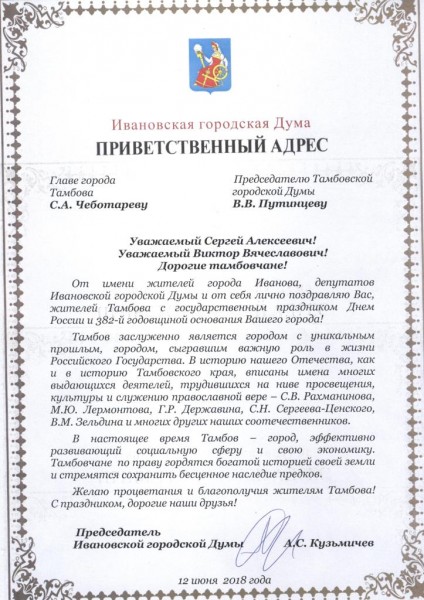 Ивановская городская Дума
ПРИВЕТСТВЕННЫЙ АДРЕС

Главе города Тамбова
С.А. Чеботареву

Председателю Тамбовской городской Думы
В.В. Путинцеву

Уважаемый Сергей Алексеевич!
Уважаемый Виктор Вячеславович!
Дорогие тамбовчане!

От имени жителей города Иванова, депутатов Ивановской городской Думы и от себя лично поздравляю Вас, жителей Тамбова с государственным праздником Днем России и 382-й годовщиной основания Вашего города!

Тамбов заслуженно является городом с уникальным прошлым, городом, сыгравшим важную роль в жизни Российского Государства. В историю нашего Отечества, как и в историю Тамбовского края, вписаны имена многих выдающихся деятелей, трудившихся на ниве просвещения, культуры и служению православной вере – С.В. Рахманинова, М.Ю. Лермонтова, Г.Р. Державина, С.Н. Сергеева-Ценского, В.М. Зельдина и многих других наших соотечественников.

В настоящее время Тамбов – город, эффективно развивающий социальную сферу и свою экономику. Тамбовчане по праву гордятся богатой историей своей земли и стремятся сохранить бесценное наследие предков.

Желаю процветания и благополучия жителям Тамбова! С праздником, дорогие наши друзья!

Председатель
Ивановской городской Думы А.С. Кузьмичев

12 июня 2018 года